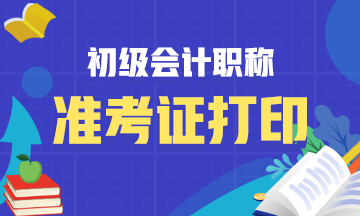 初级会计职称

准考证打印